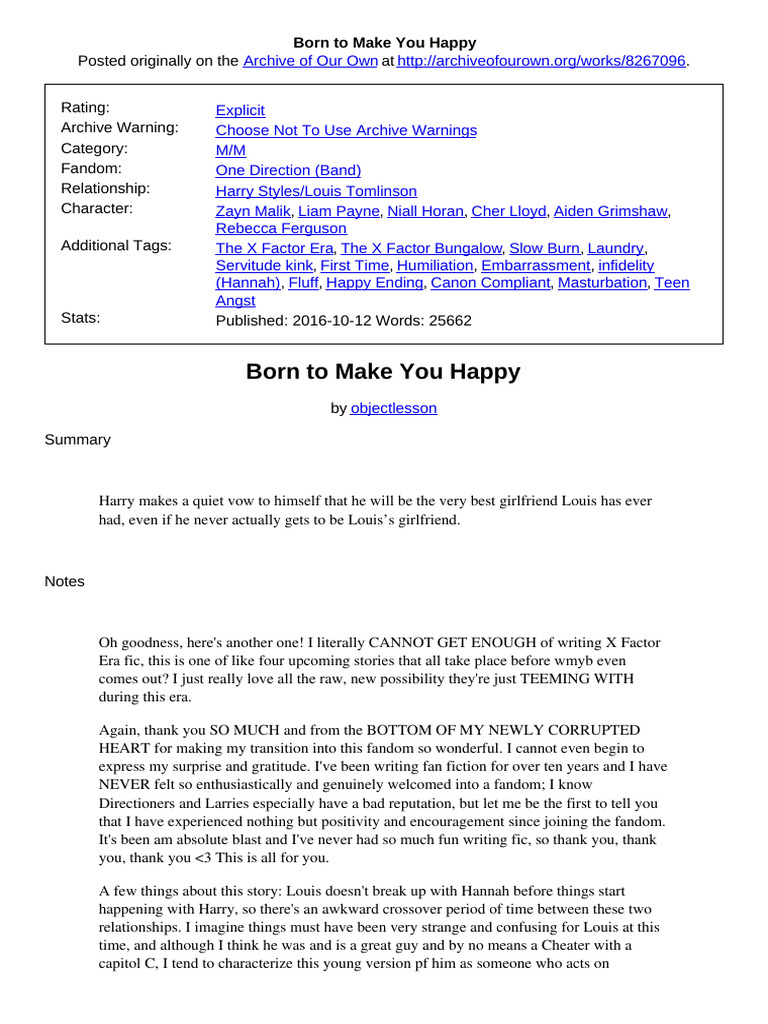 Born to Make You Happy

Posted originally on the Archive of Our Own at http://archiveofourown.org/works/8267096.

| | |
|---|---|
| Rating: | Explicit |
| Archive Warning: | Choose Not To Use Archive Warnings |
| Category: | M/M |
| Fandom: | One Direction (Band) |
| Relationship: | Harry Styles/Louis Tomlinson |
| Character: | Zayn Malik, Liam Payne, Niall Horan, Cher Lloyd, Aiden Grimshaw, Rebecca Ferguson |
| Additional Tags: | The X Factor Era, The X Factor Bungalow, Slow Burn, Laundry, Servitude kink, First Time, Humiliation, Embarrassment, infidelity (Hannah), Fluff, Happy Ending, Canon Compliant, Masturbation, Teen Angst |
| Stats: | Published: 2016-10-12 Words: 25662 |

Born to Make You Happy

by objectlesson

Summary

Harry makes a quiet vow to himself that he will be the very best girlfriend Louis has ever had, even if he never actually gets to be Louis's girlfriend.

Notes

Oh goodness, here's another one! I literally CANNOT GET ENOUGH of writing X Factor Era fic, this is one of like four upcoming stories that all take place before wmyb even comes out? I just really love all the raw, new possibility they're just TEEMING WITH during this era.

Again, thank you SO MUCH and from the BOTTOM OF MY NEWLY CORRUPTED HEART for making my transition into this fandom so wonderful. I cannot even begin to express my surprise and gratitude. I've been writing fan fiction for over ten years and I have NEVER felt so enthusiastically and genuinely welcomed into a fandom; I know Directioners and Larries especially have a bad reputation, but let me be the first to tell you that I have experienced nothing but positivity and encouragement since joining the fandom. It's been am absolute blast and I've never had so much fun writing fic, so thank you, thank you, thank you <3 This is all for you.

A few things about this story: Louis doesn't break up with Hannah before things start happening with Harry, so there's an awkward crossover period of time between these two relationships. I imagine things must have been very strange and confusing for Louis at this time, and although I think he was and is a great guy and by no means a Cheater with a capitol C, I tend to characterize this young version pf him as someone who acts on